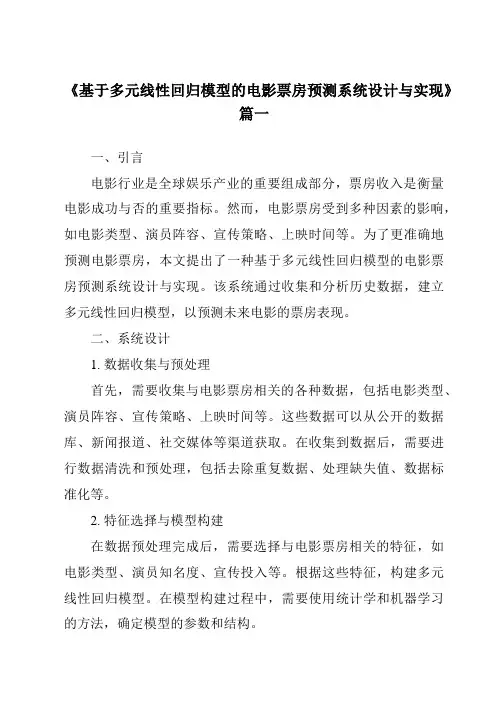 《基于多元线性回归模型的电影票房预测系统设计与实现》篇一

一、引言

电影行业是全球娱乐产业的重要组成部分，票房收入是衡量电影成功与否的重要指标。然而，电影票房受到多种因素的影响，如电影类型、演员阵容、宣传策略、上映时间等。为了更准确地预测电影票房，本文提出了一种基于多元线性回归模型的电影票房预测系统设计与实现。该系统通过收集和分析历史数据，建立多元线性回归模型，以预测未来电影的票房表现。

二、系统设计

1. 数据收集与预处理

首先，需要收集与电影票房相关的各种数据，包括电影类型、演员阵容、宣传策略、上映时间等。这些数据可以从公开的数据库、新闻报道、社交媒体等渠道获取。在收集到数据后，需要进行数据清洗和预处理，包括去除重复数据、处理缺失值、数据标准化等。

2. 特征选择与模型构建

在数据预处理完成后，需要选择与电影票房相关的特征，如电影类型、演员知名度、宣传投入等。根据这些特征，构建多元线性回归模型。在模型构建过程中，需要使用统计学和机器学习的方法，确定模型的参数和结构。